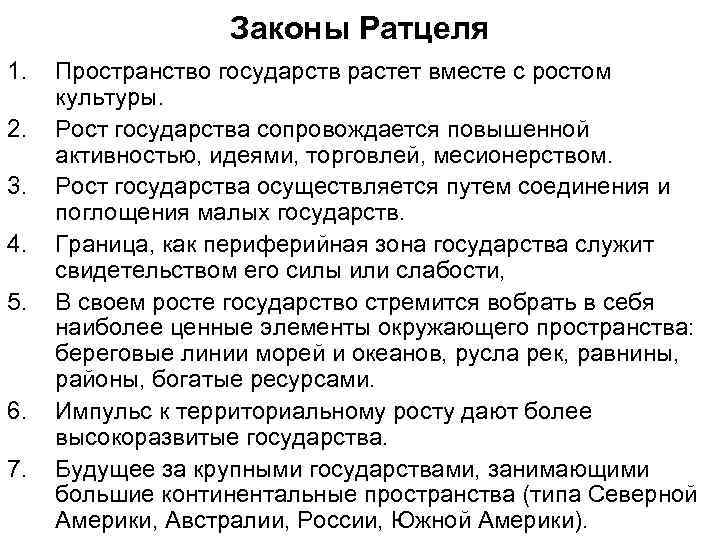 Законы Ратцеля

1. Пространство государств растет вместе с ростом культуры.
2. Рост государства сопровождается повышенной активностью, идеями, торговлей, месионерством.
3. Рост государства осуществляется путем соединения и поглощения малых государств.
4. Граница, как периферийная зона государства служит свидетельством его силы или слабости,
5. В своем росте государство стремится вобрать в себя наиболее ценные элементы окружающего пространства: береговые линии морей и океанов, русла рек, равнины, районы, богатые ресурсами.
6. Импульс к территориальному росту дают более высокоразвитые государства.
7. Будущее за крупными государствами, занимающими большие континентальные пространства (типа Северной Америки, Австралии, России, Южной Америки).